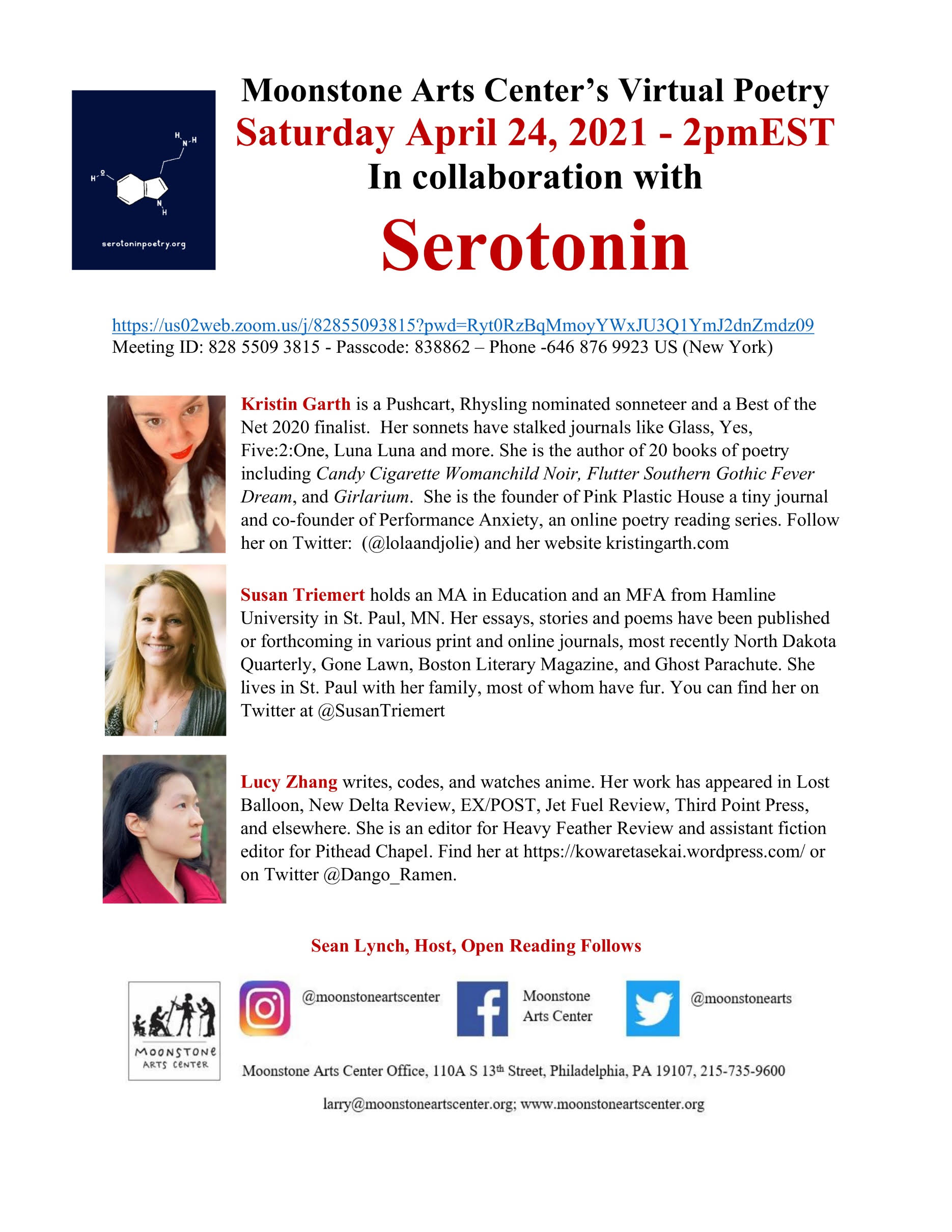 serotoninpoetry.org

Moonstone Arts Center's Virtual Poetry
Saturday April 24, 2021 - 2pmEST
In collaboration with
Serotonin

https://us02web.zoom.us/j/82855093815?pwd=Ryt0RzBqMmoyYWxJU3Q1YmJ2dnZmdz09
Meeting ID: 828 5509 3815 - Passcode: 838862 – Phone -646 876 9923 US (New York)

Kristin Garth is a Pushcart, Rhysling nominated sonneteer and a Best of the Net 2020 finalist. Her sonnets have stalked journals like Glass, Yes, Five:2:One, Luna Luna and more. She is the author of 20 books of poetry including Candy Cigarette Womanchild Noir, Flutter Southern Gothic Fever Dream, and Girlarium. She is the founder of Pink Plastic House a tiny journal and co-founder of Performance Anxiety, an online poetry reading series. Follow her on Twitter: (@lolaandjolie) and her website kristingarth.com

Susan Triemert holds an MA in Education and an MFA from Hamline University in St. Paul, MN. Her essays, stories and poems have been published or forthcoming in various print and online journals, most recently North Dakota Quarterly, Gone Lawn, Boston Literary Magazine, and Ghost Parachute. She lives in St. Paul with her family, most of whom have fur. You can find her on Twitter at @SusanTriemert

Lucy Zhang writes, codes, and watches anime. Her work has appeared in Lost Balloon, New Delta Review, EX/POST, Jet Fuel Review, Third Point Press, and elsewhere. She is an editor for Heavy Feather Review and assistant fiction editor for Pithead Chapel. Find her at https://kowaretasekai.wordpress.com/ or on Twitter @Dango_Ramen.

Sean Lynch, Host, Open Reading Follows

MOONSTONE ARTS CENTER

@moonstoneartscenter

Moonstone
Arts Center

@moonstonearts

Moonstone Arts Center Office, 110A S 13th Street, Philadelphia, PA 19107, 215-735-9600

larry@moonstoneartscenter.org; www.moonstoneartscenter.org